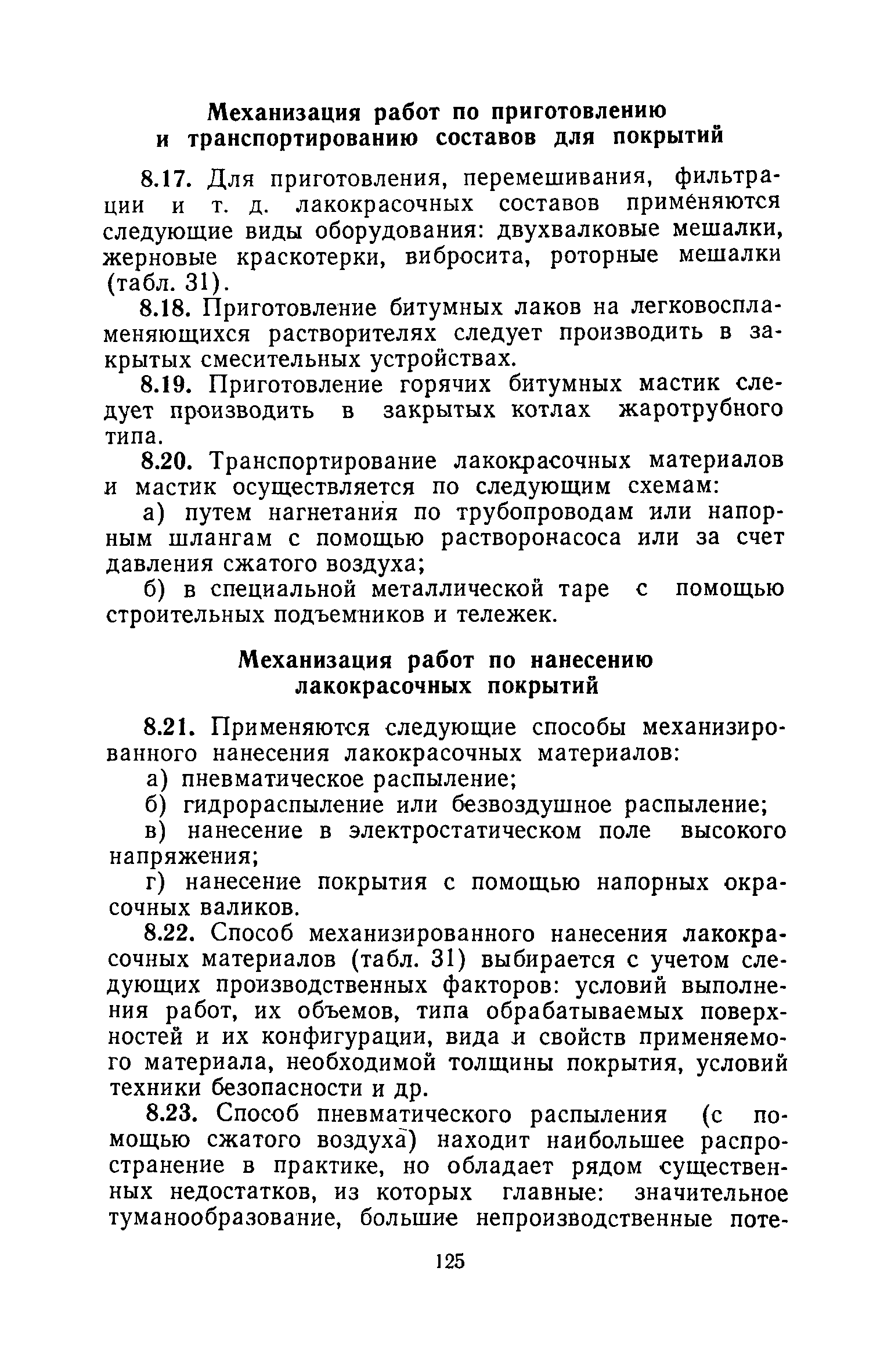 Механизация работ по приготовлению и транспортированию составов для покрытий

8.17. Для приготовления, перемешивания, фильтрации и т. д. лакокрасочных составов применяются следующие виды оборудования: двухвалковые мешалки, жерновые краскотерки, вибросита, роторные мешалки (табл. 31).

8.18. Приготовление битумных лаков на легковоспламеняющихся растворителях следует производить в закрытых смесительных устройствах.

8.19. Приготовление горячих битумных мастик следует производить в закрытых котлах жаротрубного типа.

8.20. Транспортирование лакокрасочных материалов и мастик осуществляется по следующим схемам:

а) путем нагнетания по трубопроводам или напорным шлангам с помощью растворонасоса или за счет давления сжатого воздуха;

б) в специальной металлической таре с помощью строительных подъемников и тележек.

Механизация работ по нанесению лакокрасочных покрытий

8.21. Применяются следующие способы механизированного нанесения лакокрасочных материалов:

а) пневматическое распыление;

б) гидрораспыление или безвоздушное распыление;

в) нанесение в электростатическом поле высокого напряжения;

г) нанесение покрытия с помощью напорных окрасочных валиков.

8.22. Способ механизированного нанесения лакокрасочных материалов (табл. 31) выбирается с учетом следующих производственных факторов: условий выполнения работ, их объемов, типа обрабатываемых поверхностей и их конфигурации, вида и свойств применяемого материала, необходимой толщины покрытия, условий техники безопасности и др.

8.23. Способ пневматического распыления (с помощью сжатого воздуха) находит наибольшее распространение в практике, но обладает рядом существенных недостатков, из которых главные: значительное туманообразование, большие непроизводственные поте-

125